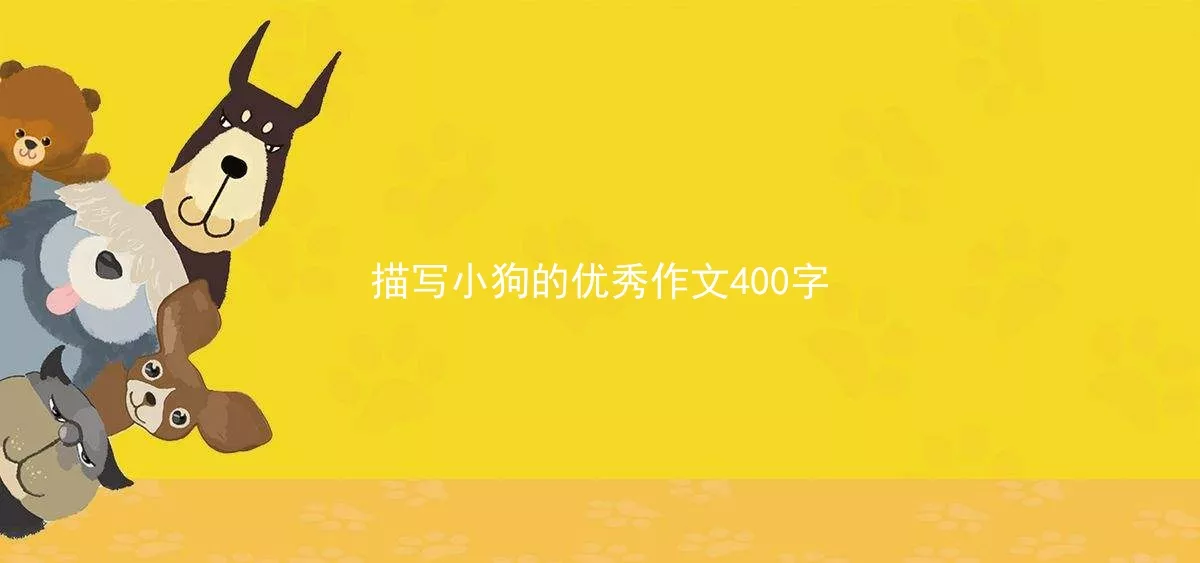 描写小狗的优秀作文400字